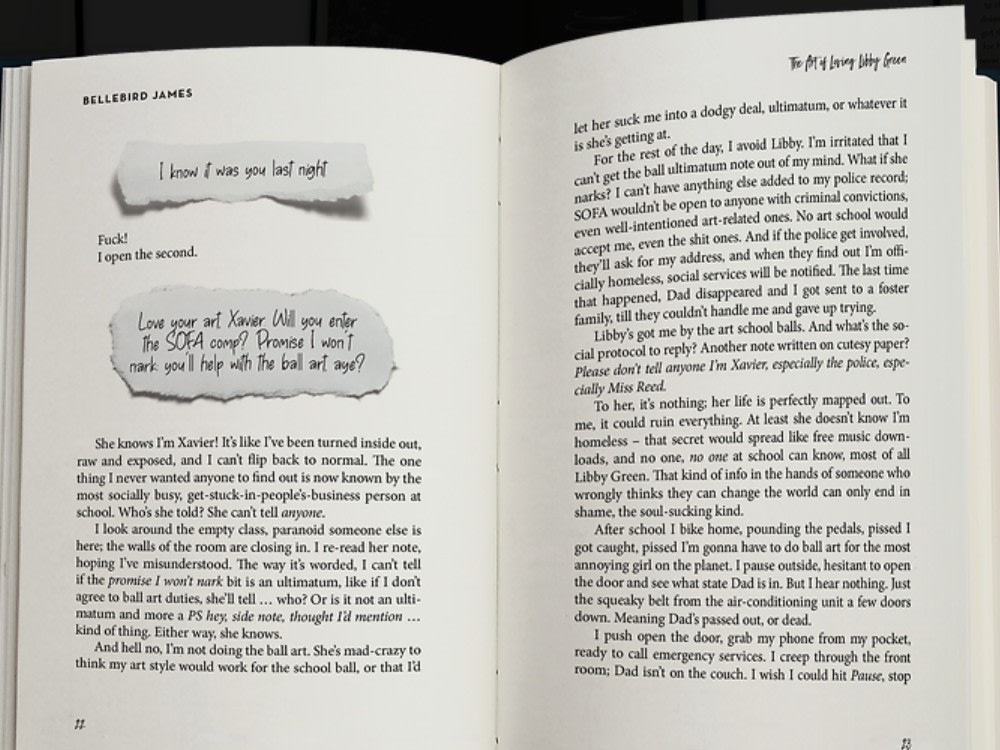 BELLEBIRD JAMES

I know it was you last night

Fuck!
I open the second.

Love your art Xavier. Will you enter the SOFA comp? Promise I won't nark you'll help with the ball art aye?

She knows I'm Xavier! It's like I've been turned inside out, raw and exposed, and I can't flip back to normal. The one thing I never wanted anyone to find out is now known by the most socially busy, get-stuck-in-people's-business person at school. Who's she told? She can't tell anyone.

I look around the empty class, paranoid someone else is here; the walls of the room are closing in. I re-read her note, hoping I've misunderstood. The way it's worded, I can't tell if the promise I won't nark bit is an ultimatum, like if I don't agree to ball art duties, she'll tell … who? Or is it not an ultimatum and more a PS hey, side note, thought I'd mention … kind of thing. Either way, she knows.

And hell no, I'm not doing the ball art. She's mad-crazy to think my art style would work for the school ball, or that I'd

22

The Art of Loving Libby Green

let her suck me into a dodgy deal, ultimatum, or whatever it is she's getting at.

For the rest of the day, I avoid Libby. I'm irritated that I can't get the ball ultimatum note out of my mind. What if she narks? I can't have anything else added to my police record; SOFA wouldn't be open to anyone with criminal convictions, even well-intentioned art-related ones. No art school would accept me, even the shit ones. And if the police get involved, they'll ask for my address, and when they find out I'm officially homeless, social services will be notified. The last time that happened, Dad disappeared and I got sent to a foster family, till they couldn't handle me and gave up trying.

Libby's got me by the art school balls. And what's the social protocol to reply? Another note written on cutesy paper? Please don't tell anyone I'm Xavier, especially the police, especially Miss Reed.

To her, it's nothing; her life is perfectly mapped out. To me, it could ruin everything. At least she doesn't know I'm homeless – that secret would spread like free music downloads, and no one, no one at school can know, most of all Libby Green. That kind of info in the hands of someone who wrongly thinks they can change the world can only end in shame, the soul-sucking kind.

After school I bike home, pounding the pedals, pissed I got caught, pissed I'm gonna have to do ball art for the most annoying girl on the planet. I pause outside, hesitant to open the door and see what state Dad is in. But I hear nothing. Just the squeaky belt from the air-conditioning unit a few doors down. Meaning Dad's passed out, or dead.

I push open the door, grab my phone from my pocket, ready to call emergency services. I creep through the front room; Dad isn't on the couch. I wish I could hit Pause, stop

23